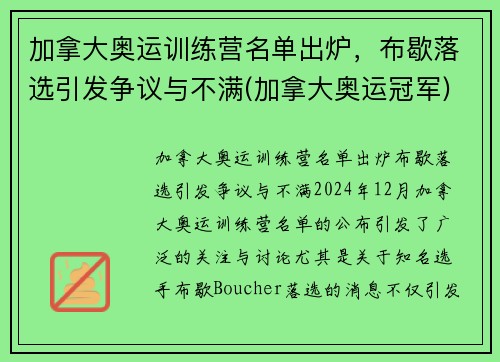 加拿大奥运训练营名单出炉，布歇落选引发争议与不满(加拿大奥运冠军)

加拿大奥运训练营名单出炉布歇落选引发争议与不满2024年12月加拿大奥运训练营名单的公布引发了广泛的关注与讨论尤其是关于知名选手布歇Boucher落选的消息不仅引发